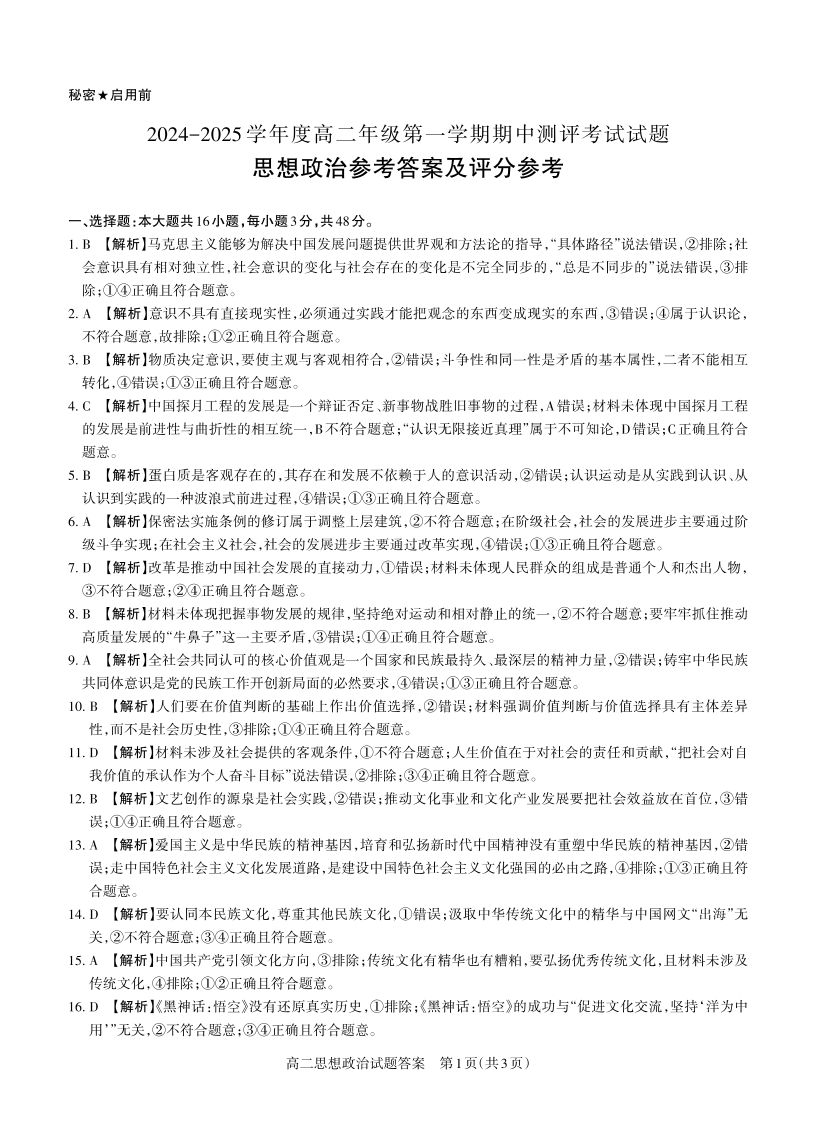 秘密★启用前

2024-2025学年度高二年级第一学期期中测评考试试题
思想政治参考答案及评分参考

一、选择题:本大题共16小题,每小题3分,共48分。

1. B 【解析】马克思主义能够为解决中国发展问题提供世界观和方法论的指导,“具体路径”说法错误,②排除;社会意识具有相对独立性,社会意识的变化与社会存在的变化是不完全同步的,“总是不同步的”说法错误,③排除;①④正确且符合题意。

2. A 【解析】意识不具有直接现实性,必须通过实践才能把观念的东西变成现实的东西,③错误;④属于认识论,不符合题意,故排除;①②正确且符合题意。

3. B 【解析】物质决定意识,要使主观与客观相符合,②错误;斗争性和同一性是矛盾的基本属性,二者不能相互转化,④错误;①③正确且符合题意。

4. C 【解析】中国探月工程的发展是一个辩证否定、新事物战胜旧事物的过程,A错误;材料未体现中国探月工程的发展是前进性与曲折性的相互统一,B不符合题意;“认识无限接近真理”属于不可知论,D错误;C正确且符合题意。

5. B 【解析】蛋白质是客观存在的,其存在和发展不依赖于人的意识活动,②错误;认识运动是从实践到认识、从认识到实践的一种波浪式前进过程,④错误;①③正确且符合题意。

6. A 【解析】保密法实施条例的修订属于调整上层建筑,②不符合题意;在阶级社会,社会的发展进步主要通过阶级斗争实现;在社会主义社会,社会的发展进步主要通过改革实现,④错误;①③正确且符合题意。

7. D 【解析】改革是推动中国社会发展的直接动力,①错误;材料未体现人民群众的组成是普通个人和杰出人物,③不符合题意;②④正确且符合题意。

8. B 【解析】材料未体现把握事物发展的规律,坚持绝对运动和相对静止的统一,②不符合题意;要牢牢抓住推动高质量发展的“牛鼻子”这一主要矛盾,③错误;①④正确且符合题意。

9. A 【解析】全社会共同认可的核心价值观是一个国家和民族最持久、最深层的精神力量,②错误;铸牢中华民族共同体意识是党的民族工作开创新局面的必然要求,④错误;①③正确且符合题意。

10. B 【解析】人们要在价值判断的基础上作出价值选择,②错误;材料强调价值判断与价值选择具有主体差异性,而不是社会历史性,③排除;①④正确且符合题意。

11. D 【解析】材料未涉及社会提供的客观条件,①不符合题意;人生价值在于对社会的责任和贡献,“把社会对自我价值的承认作为个人奋斗目标”说法错误,②排除;③④正确且符合题意。

12. B 【解析】文艺创作的源泉是社会实践,②错误;推动文化事业和文化产业发展要把社会效益放在首位,③错误;①④正确且符合题意。

13. A 【解析】爱国主义是中华民族的精神基因,培育和弘扬新时代中国精神没有重塑中华民族的精神基因,②错误;走中国特色社会主义文化发展道路,是建设中国特色社会主义文化强国的必由之路,④排除;①③正确且符合题意。

14. D 【解析】要认同本民族文化,尊重其他民族文化,①错误;汲取中华传统文化中的精华与中国网文“出海”无关,②不符合题意;③④正确且符合题意。

15. A 【解析】中国共产党引领文化方向,③排除;传统文化有精华也有糟粕,要弘扬优秀传统文化,且材料未涉及传统文化,④排除;①②正确且符合题意。

16. D 【解析】《黑神话:悟空》没有还原真实历史,①排除;《黑神话:悟空》的成功与“促进文化交流,坚持‘洋为中用’”无关,②不符合题意;③④正确且符合题意。

高二思想政治试题答案 第1页(共3页)